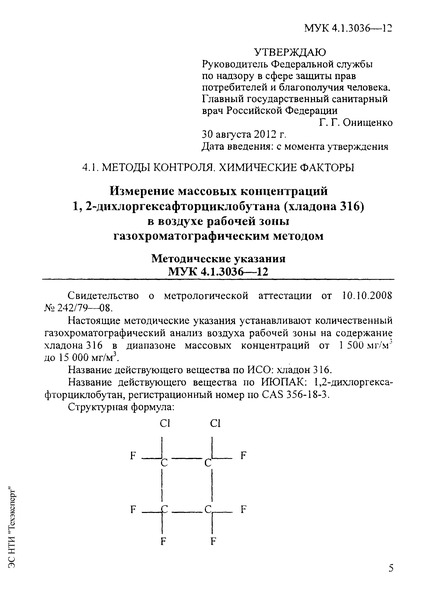 МУК 4.1.3036—12

УТВЕРЖДАЮ
Руководитель Федеральной службы по надзору в сфере защиты прав потребителей и благополучия человека, Главный государственный санитарный врач Российской Федерации
Г. Г. Онищенко
30 августа 2012 г.
Дата введения: с момента утверждения

4.1. МЕТОДЫ КОНТРОЛЯ. ХИМИЧЕСКИЕ ФАКТОРЫ

Измерение массовых концентраций 1, 2-дихлоргексафторциклобутана (хладона 316) в воздухе рабочей зоны газохроматографическим методом

Методические указания
МУК 4.1.3036—12

Свидетельство о метрологической аттестации от 10.10.2008 № 242/79—08.

Настоящие методические указания устанавливают количественный газохроматографический анализ воздуха рабочей зоны на содержание хладона 316 в диапазоне массовых концентраций от 1 500 мг/м$^3$ до 15 000 мг/м$^3$.

Название действующего вещества по ИСО: хладон 316.

Название действующего вещества по ИЮПАК: 1,2-дихлоргексафторциклобутан, регистрационный номер по CAS 356-18-3.

Структурная формула:

Cl Cl
F C C F
F C C F
F F

ЭС НТИ "Техэксперт"

5